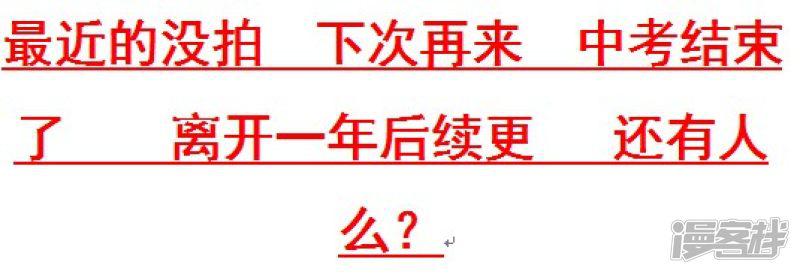 最近的没拍 下次再来 中考结束了 离开一年后续更 还有人么？

漫客栈